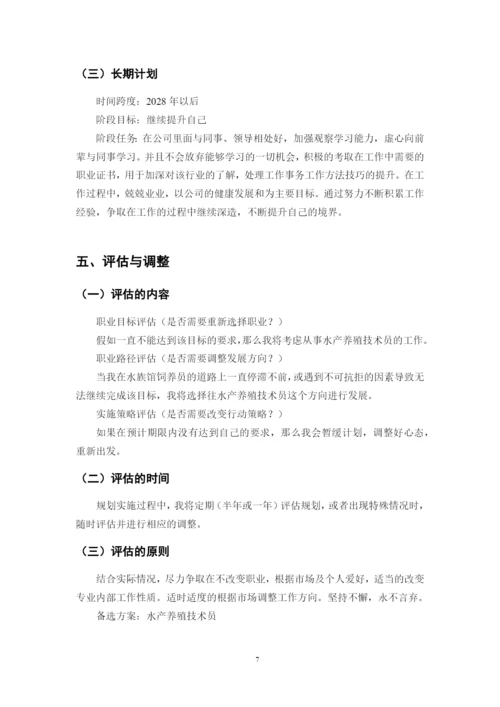 （三）长期计划

时间跨度：2028 年以后

阶段目标：继续提升自己

阶段任务：在公司里面与同事、领导相处好，加强观察学习能力，虚心向前辈与同事学习。并且不会放弃能够学习的一切机会，积极的考取在工作中需要的职业证书，用于加深对该行业的了解，处理工作事务工作方法技巧的提升。在工作过程中，兢兢业业，以公司的健康发展和为主要目标。通过努力不断积累工作经验，争取在工作的过程中继续深造，不断提升自己的境界。

五、评估与调整

（一）评估的内容

职业目标评估（是否需要重新选择职业？）

假如一直不能达到该目标的要求，那么我将考虑从事水产养殖技术员的工作。

职业路径评估（是否需要调整发展方向？）

当我在水族馆饲养员的道路上一直停滞不前，或遇到不可抗拒的因素导致无法继续完成该目标，我将选择往水产养殖技术员这个方向进行发展。

实施策略评估（是否需要改变行动策略？）

如果在预计期限内没有达到自己的要求，那么我会暂缓计划，调整好心态，重新出发。

（二）评估的时间

规划实施过程中，我将定期（半年或一年）评估规划，或者出现特殊情况时，随时评估并进行相应的调整。

（三）评估的原则

结合实际情况，尽力争取在不改变职业，根据市场及个人爱好，适当的改变专业内部工作性质。适时适度的根据市场调整工作方向。坚持不懈，永不言弃。

备选方案：水产养殖技术员

7